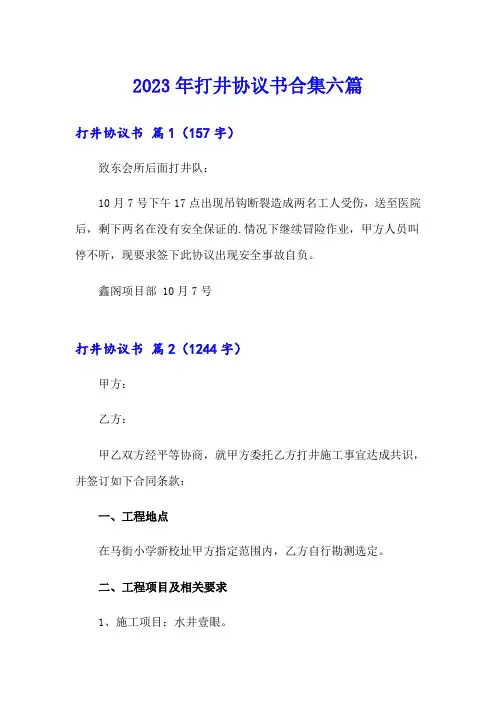 2023年打井协议书合集六篇

打井协议书 篇1（157字）

致东会所后面打井队：

10月7号下午17点出现吊钩断裂造成两名工人受伤，送至医院后，剩下两名在没有安全保证的.情况下继续冒险作业，甲方人员叫停不听，现要求签下此协议出现安全事故自负。

鑫阁项目部 10月7号

打井协议书 篇2（1244字）

甲方：

乙方：

甲乙双方经平等协商，就甲方委托乙方打井施工事宜达成共识，并签订如下合同条款：

一、工程地点

在马街小学新校址甲方指定范围内，乙方自行勘测选定。

二、工程项目及相关要求

1、施工项目：水井壹眼。